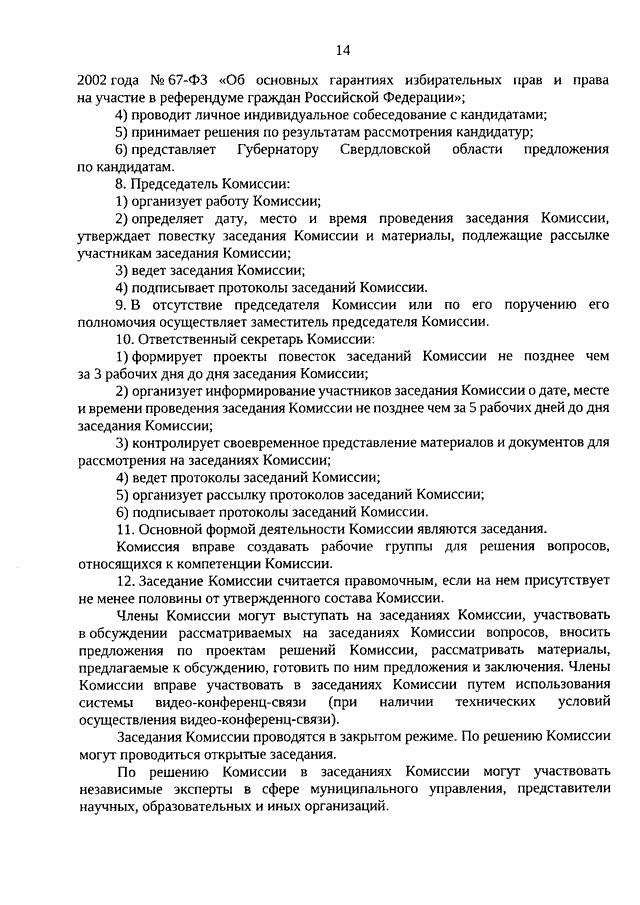 14

2002 года № 67-ФЗ «Об основных гарантиях избирательных прав и права на участие в референдуме граждан Российской Федерации»;

4) проводит личное индивидуальное собеседование с кандидатами;

5) принимает решения по результатам рассмотрения кандидатур;

6) представляет Губернатору Свердловской области предложения по кандидатам.

8. Председатель Комиссии:

1) организует работу Комиссии;

2) определяет дату, место и время проведения заседания Комиссии, утверждает повестку заседания Комиссии и материалы, подлежащие рассылке участникам заседания Комиссии;

3) ведет заседания Комиссии;

4) подписывает протоколы заседаний Комиссии.

9. В отсутствие председателя Комиссии или по его поручению его полномочия осуществляет заместитель председателя Комиссии.

10. Ответственный секретарь Комиссии:

1) формирует проекты повесток заседаний Комиссии не позднее чем за 3 рабочих дня до дня заседания Комиссии;

2) организует информирование участников заседания Комиссии о дате, месте и времени проведения заседания Комиссии не позднее чем за 5 рабочих дней до дня заседания Комиссии;

3) контролирует своевременное представление материалов и документов для рассмотрения на заседаниях Комиссии;

4) ведет протоколы заседаний Комиссии;

5) организует рассылку протоколов заседаний Комиссии;

6) подписывает протоколы заседаний Комиссии.

11. Основной формой деятельности Комиссии являются заседания.

Комиссия вправе создавать рабочие группы для решения вопросов, относящихся к компетенции Комиссии.

12. Заседание Комиссии считается правомочным, если на нем присутствует не менее половины от утвержденного состава Комиссии.

Члены Комиссии могут выступать на заседаниях Комиссии, участвовать в обсуждении рассматриваемых на заседаниях Комиссии вопросов, вносить предложения по проектам решений Комиссии, рассматривать материалы, предлагаемые к обсуждению, готовить по ним предложения и заключения. Члены Комиссии вправе участвовать в заседаниях Комиссии путем использования системы видео-конференц-связи (при наличии технических условий осуществления видео-конференц-связи).

Заседания Комиссии проводятся в закрытом режиме. По решению Комиссии могут проводиться открытые заседания.

По решению Комиссии в заседаниях Комиссии могут участвовать независимые эксперты в сфере муниципального управления, представители научных, образовательных и иных организаций.